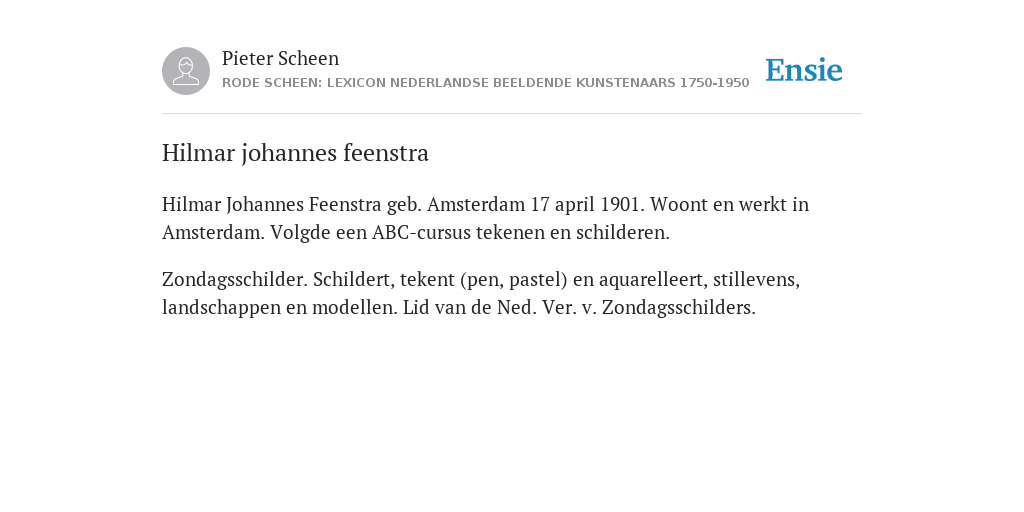 Pieter Scheen
RODE SCHEEN: LEXICON NEDERLANDSE BEELDENDE KUNSTENAARS 1750-1950

Ensie

Hilmar johannes feenstra

Hilmar Johannes Feenstra geb. Amsterdam 17 april 1901. Woont en werkt in Amsterdam. Volgde een ABC-cursus tekenen en schilderen.

Zondagsschilder. Schildert, tekent (pen, pastel) en aquarelleert, stillevens, landschappen en modellen. Lid van de Ned. Ver. v. Zondagsschilders.